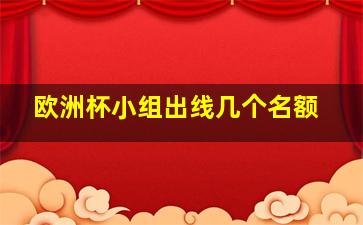 欧洲杯小组出线几个名额